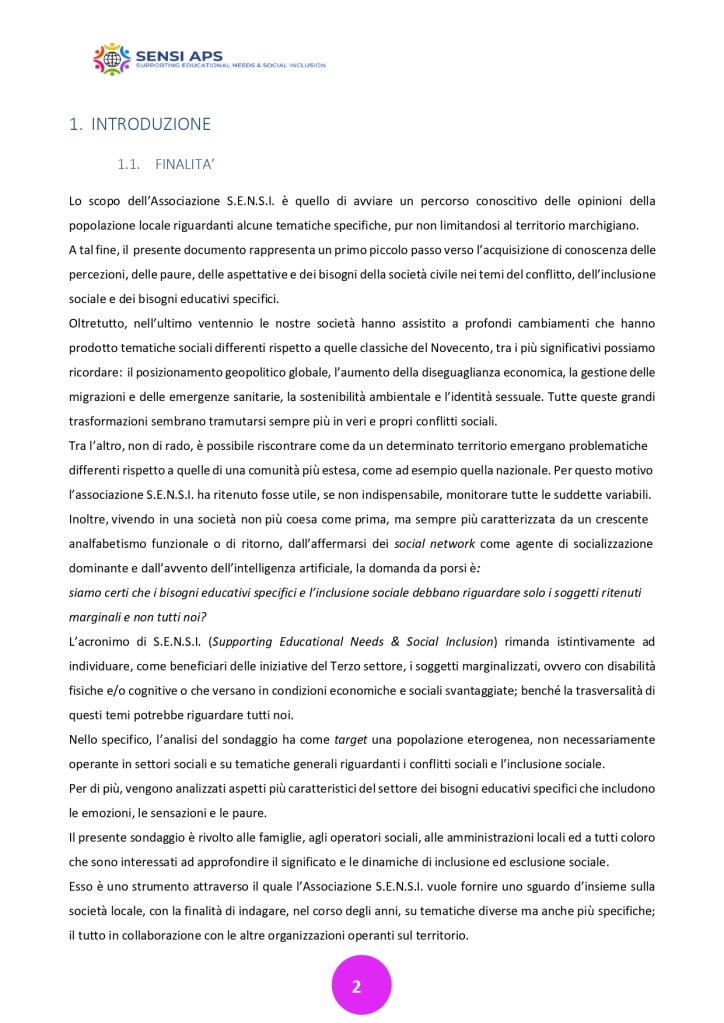 SENSI APS
SUPPORTING EDUCATIONAL NEEDS & SOCIAL INCLUSION

1. INTRODUZIONE

1.1. FINALITA'

Lo scopo dell'Associazione S.E.N.S.I. è quello di avviare un percorso conoscitivo delle opinioni della popolazione locale riguardanti alcune tematiche specifiche, pur non limitandosi al territorio marchigiano.
A tal fine, il presente documento rappresenta un primo piccolo passo verso l'acquisizione di conoscenza delle percezioni, delle paure, delle aspettative e dei bisogni della società civile nei temi del conflitto, dell'inclusione sociale e dei bisogni educativi specifici.
Oltretutto, nell'ultimo ventennio le nostre società hanno assistito a profondi cambiamenti che hanno prodotto tematiche sociali differenti rispetto a quelle classiche del Novecento, tra i più significativi possiamo ricordare: il posizionamento geopolitico globale, l'aumento della diseguaglianza economica, la gestione delle migrazioni e delle emergenze sanitarie, la sostenibilità ambientale e l'identità sessuale. Tutte queste grandi trasformazioni sembrano tramutarsi sempre più in veri e propri conflitti sociali.
Tra l'altro, non di rado, è possibile riscontrare come da un determinato territorio emergano problematiche differenti rispetto a quelle di una comunità più estesa, come ad esempio quella nazionale. Per questo motivo l'associazione S.E.N.S.I. ha ritenuto fosse utile, se non indispensabile, monitorare tutte le suddette variabili.
Inoltre, vivendo in una società non più coesa come prima, ma sempre più caratterizzata da un crescente analfabetismo funzionale o di ritorno, dall'affermarsi dei social network come agente di socializzazione dominante e dall'avvento dell'intelligenza artificiale, la domanda da porsi è:
siamo certi che i bisogni educativi specifici e l'inclusione sociale debbano riguardare solo i soggetti ritenuti marginali e non tutti noi?
L'acronimo di S.E.N.S.I. (Supporting Educational Needs & Social Inclusion) rimanda istintivamente ad individuare, come beneficiari delle iniziative del Terzo settore, i soggetti marginalizzati, ovvero con disabilità fisiche e/o cognitive o che versano in condizioni economiche e sociali svantaggiate; benché la trasversalità di questi temi potrebbe riguardare tutti noi.
Nello specifico, l'analisi del sondaggio ha come target una popolazione eterogenea, non necessariamente operante in settori sociali e su tematiche generali riguardanti i conflitti sociali e l'inclusione sociale.
Per di più, vengono analizzati aspetti più caratteristici del settore dei bisogni educativi specifici che includono le emozioni, le sensazioni e le paure.
Il presente sondaggio è rivolto alle famiglie, agli operatori sociali, alle amministrazioni locali ed a tutti coloro che sono interessati ad approfondire il significato e le dinamiche di inclusione ed esclusione sociale.
Esso è uno strumento attraverso il quale l'Associazione S.E.N.S.I. vuole fornire uno sguardo d'insieme sulla società locale, con la finalità di indagare, nel corso degli anni, su tematiche diverse ma anche più specifiche; il tutto in collaborazione con le altre organizzazioni operanti sul territorio.

2